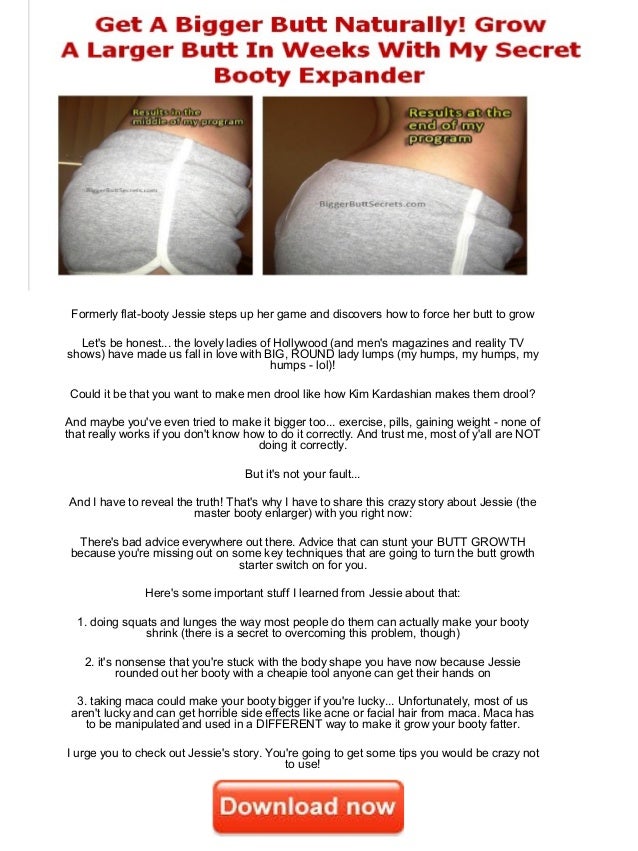 Get A Bigger Butt Naturally! Grow A Larger Butt In Weeks With My Secret Booty Expander

Results in the middle of my program

BiggerButtSecrets.com

Results at the end of my program

BiggerButtSecrets.com

Formerly flat-booty Jessie steps up her game and discovers how to force her butt to grow

Let's be honest... the lovely ladies of Hollywood (and men's magazines and reality TV shows) have made us fall in love with BIG, ROUND lady lumps (my humps, my humps, my humps - lol)!

Could it be that you want to make men drool like how Kim Kardashian makes them drool?

And maybe you've even tried to make it bigger too... exercise, pills, gaining weight - none of that really works if you don't know how to do it correctly. And trust me, most of y'all are NOT doing it correctly.

But it's not your fault...

And I have to reveal the truth! That's why I have to share this crazy story about Jessie (the master booty enlarger) with you right now:

There's bad advice everywhere out there. Advice that can stunt your BUTT GROWTH because you're missing out on some key techniques that are going to turn the butt growth starter switch on for you.

Here's some important stuff I learned from Jessie about that:

1. doing squats and lunges the way most people do them can actually make your booty shrink (there is a secret to overcoming this problem, though)

2. it's nonsense that you're stuck with the body shape you have now because Jessie rounded out her booty with a cheapie tool anyone can get their hands on

3. taking maca could make your booty bigger if you're lucky... Unfortunately, most of us aren't lucky and can get horrible side effects like acne or facial hair from maca. Maca has to be manipulated and used in a DIFFERENT way to make it grow your booty fatter.

I urge you to check out Jessie's story. You're going to get some tips you would be crazy not to use!

Download now